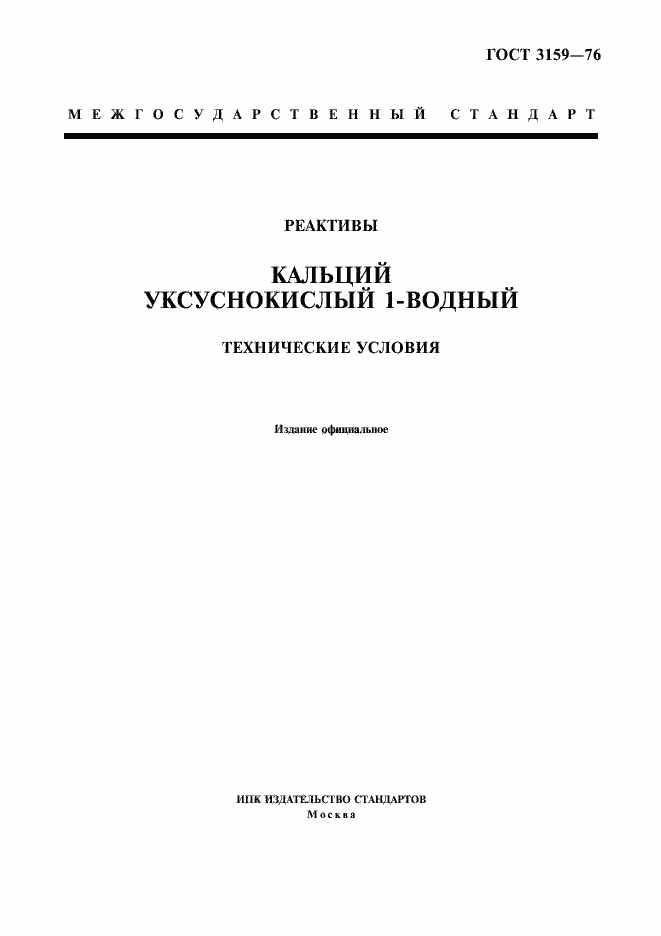 ГОСТ 3159—76

МЕЖГОСУДАРСТВЕННЫЙ СТАНДАРТ

РЕАКТИВЫ

КАЛЬЦИЙ УКСУСНОКИСЛЫЙ 1-ВОДНЫЙ

ТЕХНИЧЕСКИЕ УСЛОВИЯ

Издание официальное

ИПК ИЗДАТЕЛЬСТВО СТАНДАРТОВ
Москва